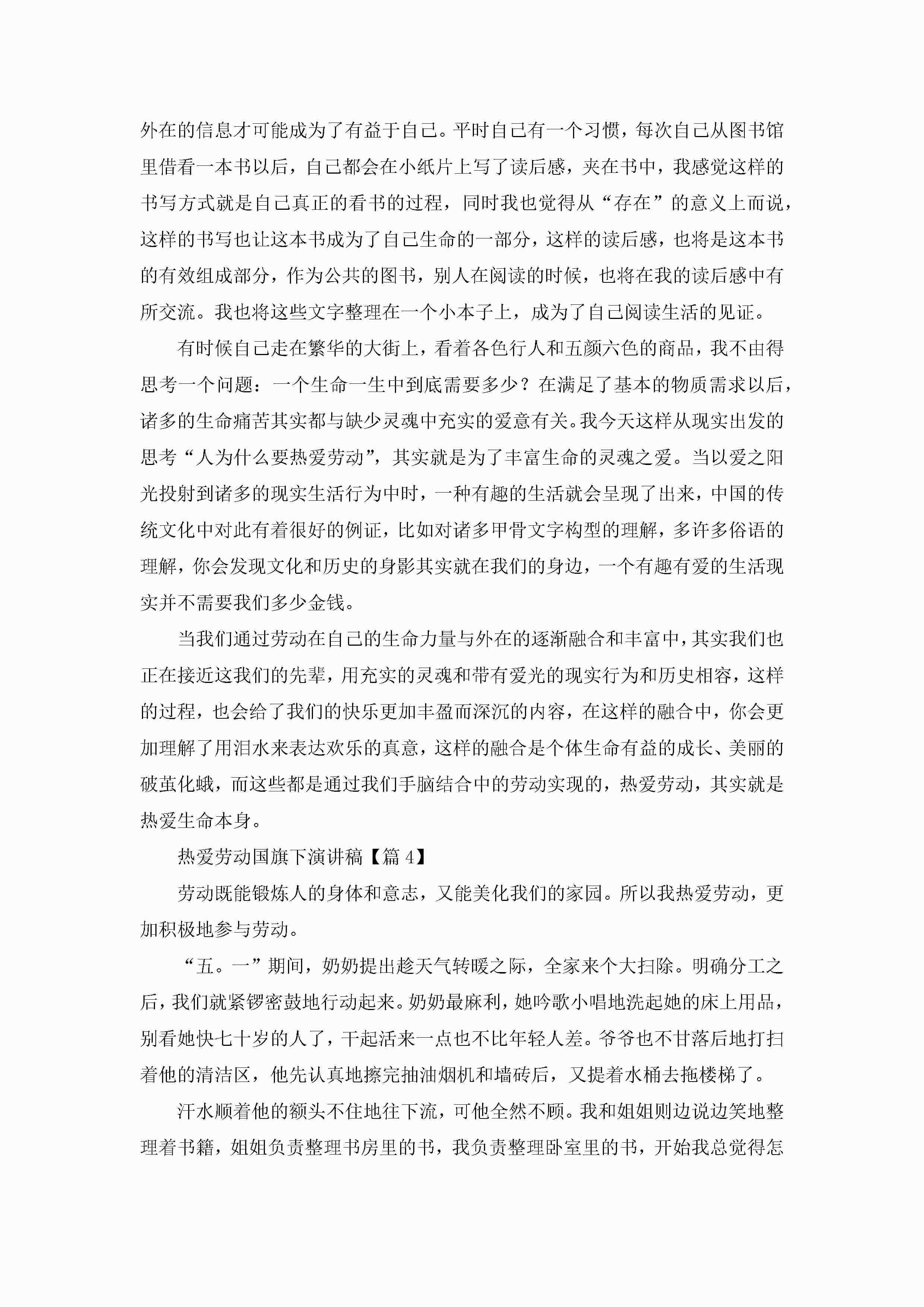 外在的信息才可能成为了有益于自己。平时自己有一个习惯，每次自己从图书馆里借看一本书以后，自己都会在小纸片上写了读后感，夹在书中，我感觉这样的书写方式就是自己真正的看书的过程，同时我也觉得从“存在”的意义上而说，这样的书写也让这本书成为了自己生命的一部分，这样的读后感，也将是这本书的有效组成部分，作为公共的图书，别人在阅读的时候，也将在我的读后感中有所交流。我也将这些文字整理在一个小本子上，成为了自己阅读生活的见证。

有时候自己走在繁华的大街上，看着各色行人和五颜六色的商品，我不由得思考一个问题：一个生命一生中到底需要多少？在满足了基本的物质需求以后，诸多的生命痛苦其实都与缺少灵魂中充实的爱意有关。我今天这样从现实出发的思考“人为什么要热爱劳动”，其实就是为了丰富生命的灵魂之爱。当以爱之阳光投射到诸多的现实生活行为中时，一种有趣的生活就会呈现了出来，中国的传统文化中对此有着很好的例证，比如对诸多甲骨文字构型的理解，多许多俗语的理解，你会发现文化和历史的身影其实就在我们的身边，一个有趣有爱的生活现实并不需要我们多少金钱。

当我们通过劳动在自己的生命力量与外在的逐渐融合和丰富中，其实我们也正在接近这我们的先辈，用充实的灵魂和带有爱光的现实行为和历史相容，这样的过程，也会给了我们的快乐更加丰盈而深沉的内容，在这样的融合中，你会更加理解了用泪水来表达欢乐的真意，这样的融合是个体生命有益的成长、美丽的破茧化蛾，而这些都是通过我们手脑结合中的劳动实现的，热爱劳动，其实就是热爱生命本身。

热爱劳动国旗下演讲稿【篇 4】

劳动既能锻炼人的身体和意志，又能美化我们的家园。所以我热爱劳动，更加积极地参与劳动。

“五。一”期间，奶奶提出趁天气转暖之际，全家来个大扫除。明确分工之后，我们就紧锣密鼓地行动起来。奶奶最麻利，她吟歌小唱地洗起她的床上用品，别看她快七十岁的人了，干起活来一点也不比年轻人差。爷爷也不甘落后地打扫着他的清洁区，他先认真地擦完抽油烟机和墙砖后，又提着水桶去拖楼梯了。

汗水顺着他的额头不住地往下流，可他全然不顾。我和姐姐则边说边笑地整理着书籍，姐姐负责整理书房里的书，我负责整理卧室里的书，开始我总觉得怎